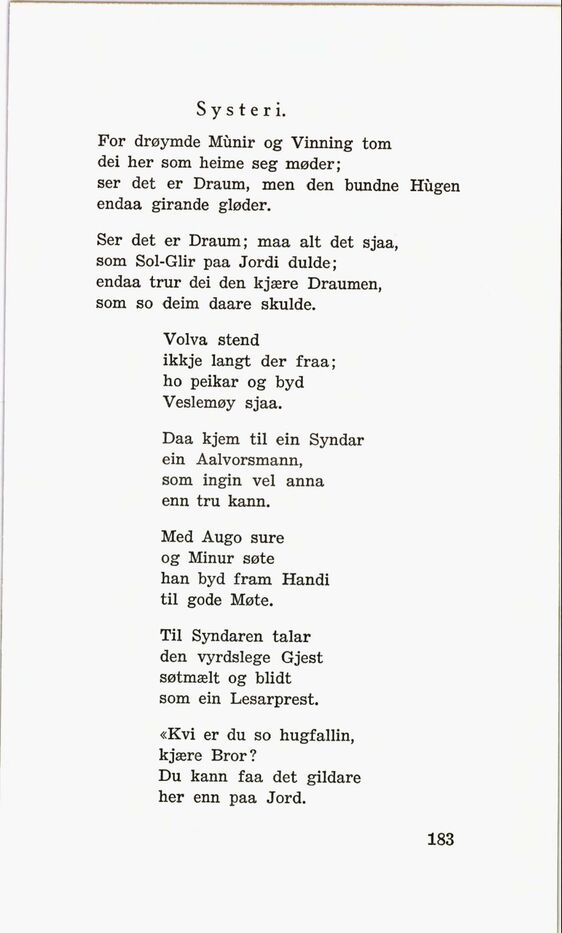 Systeri.

For drøymde Mùnir og Vinning tom
dei her som heime seg møder;
ser det er Draum, men den bundne Hùgen
endaa girande gløder.

Ser det er Draum; maa alt det sjaa,
som Sol-Glir paa Jordi dulde;
endaa trur dei den kjære Draumen,
som so deim daare skulde.

Volva stend
ikkje langt der fraa;
ho peikar og byd
Veslemøy sjaa.

Daa kjem til ein Syndar
ein Aalvorsmann,
som ingin vel anna
enn tru kann.

Med Augo sure
og Minur søte
han byd fram Handi
til gode Møte.

Til Syndaren talar
den vyrdslege Gjest
søtmælt og blidt
som ein Lesarprest.

«Kvi er du so hugfallin,
kjære Bror?
Du kann faa det gildare
her enn paa Jord.

183